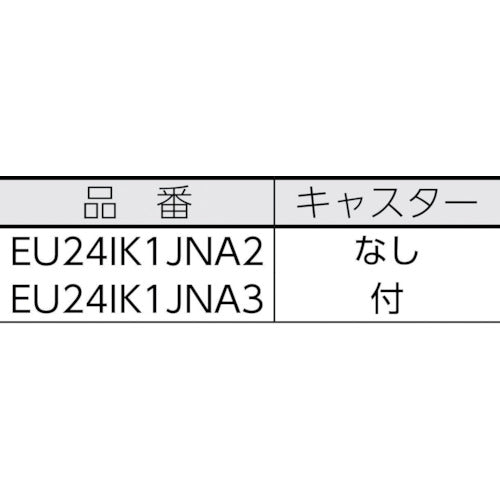 | 品　番 | キャスター |
|---|---|
| EU24IK1JNA2 | なし |
| EU24IK1JNA3 | 付 |